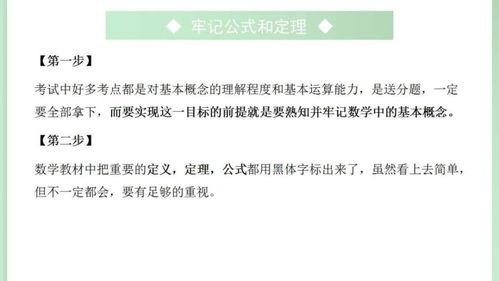 ◆ 牢记公式和定理 ◆

【第一步】

考试中好多考点都是对基本概念的理解程度和基本运算能力，是送分题，一定要全部拿下，而要实现这一目标的前提就是要熟知并牢记数学中的基本概念。

【第二步】

数学教材中把重要的定义，定理，公式都用黑体字标出来了，虽然看上去简单，但不一定都会，要有足够的重视。